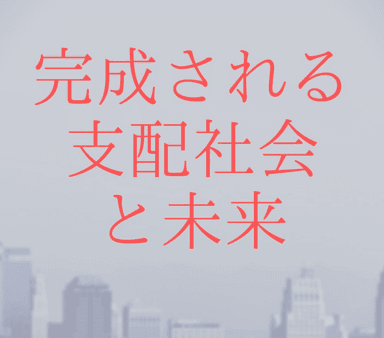 完成される
支配社会
と未来